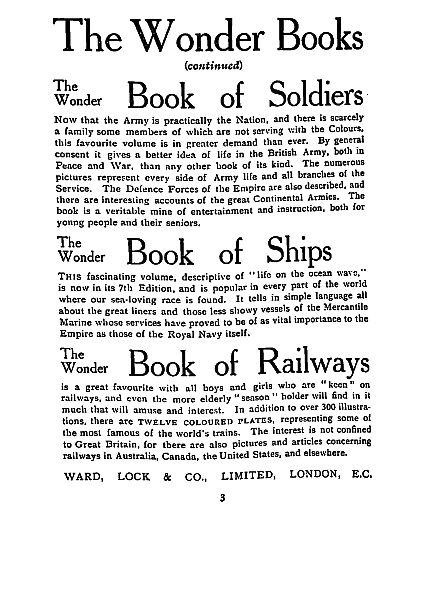 The Wonder Books

(continued)

The Wonder Book of Soldiers

Now that the Army is practically the Nation, and there is scarcely a family some members of which are not serving with the Colours, this favourite volume is in greater demand than ever. By general consent it gives a better idea of life in the British Army, both in Peace and War, than any other book of its kind. The numerous pictures represent every side of Army life and all branches of the Service. The Defence Forces of the Empire are also described, and there are interesting accounts of the great Continental Armies. The book is a veritable mine of entertainment and instruction, both for young people and their seniors.

The Wonder Book of Ships

THIS fascinating volume, descriptive of "life on the ocean wave," is now in its 7th Edition, and is popular in every part of the world where our sea-loving race is found. It tells in simple language all about the great liners and those less showy vessels of the Mercantile Marine whose services have proved to be of as vital importance to the Empire as those of the Royal Navy itself.

The Wonder Book of Railways

is a great favourite with all boys and girls who are "keen" on railways, and even the more elderly "season" holder will find in it much that will amuse and interest. In addition to over 300 illustrations, there are TWELVE COLOURED PLATES, representing some of the most famous of the world's trains. The interest is not confined to Great Britain, for there are also pictures and articles concerning railways in Australia, Canada, the United States, and elsewhere.

WARD, LOCK & CO., LIMITED, LONDON, E.C.

3